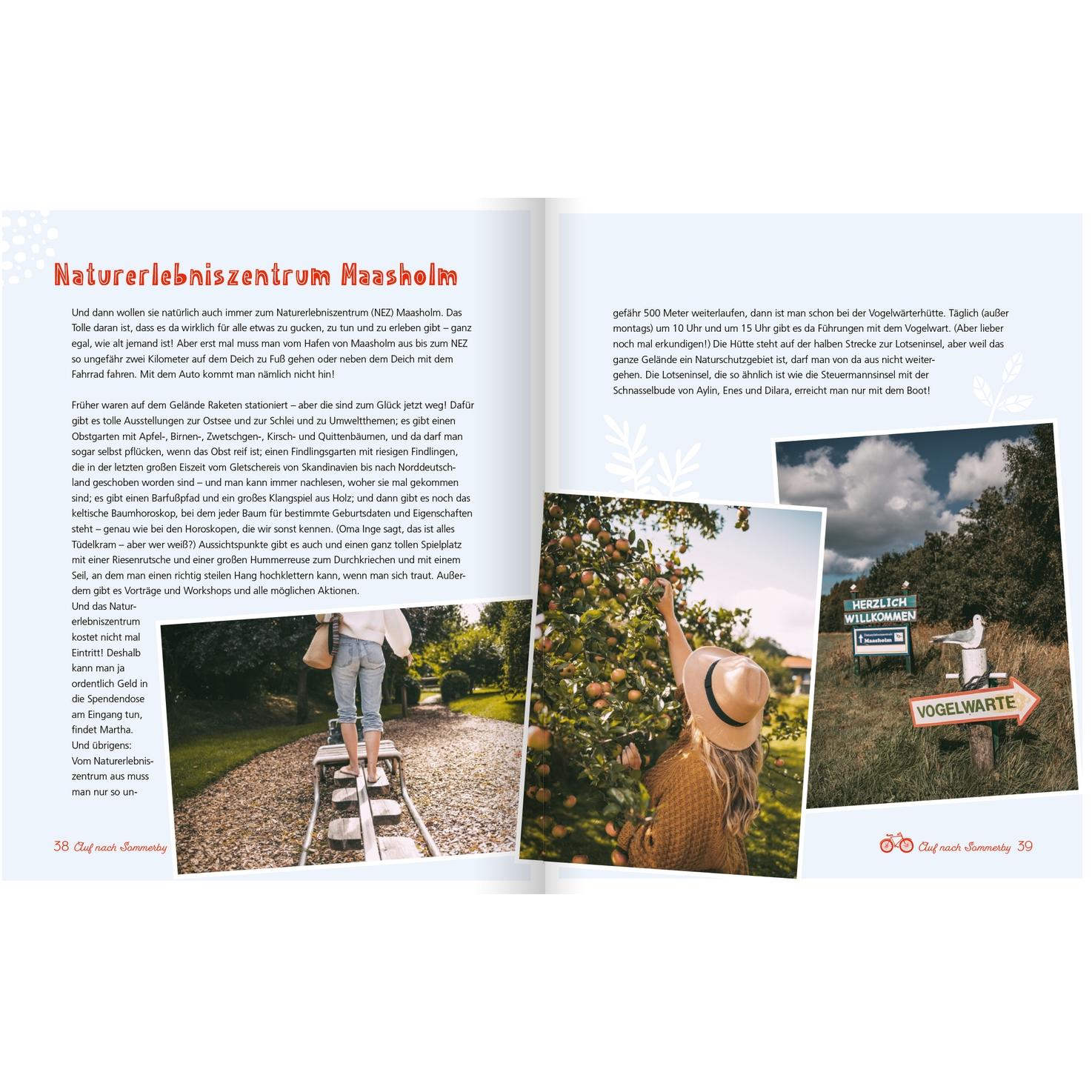 Naturerlebniszentrum Maasholm

Und dann wollen sie natürlich auch immer zum Naturerlebniszentrum (NEZ) Maasholm. Das Tolle daran ist, dass es da wirklich für alle etwas zu gucken, zu tun und zu erleben gibt – ganz egal, wie alt jemand ist! Aber erst mal muss man vom Hafen von Maasholm aus bis zum NEZ so ungefähr zwei Kilometer auf dem Deich zu Fuß gehen oder neben dem Deich mit dem Fahrrad fahren. Mit dem Auto kommt man nämlich nicht hin!

Früher waren auf dem Gelände Raketen stationiert – aber die sind zum Glück jetzt weg! Dafür gibt es tolle Ausstellungen zur Ostsee und zur Schlei und zu Umweltthemen; es gibt einen Obstgarten mit Apfel-, Birnen-, Zwetschgen-, Kirsch- und Quittenbäumen, und da darf man sogar selbst pflücken, wenn das Obst reif ist; einen Findlingsgarten mit riesigen Findlingen, die in der letzten großen Eiszeit vom Gletschereis von Skandinavien bis nach Norddeutschland geschoben worden sind – und man kann immer nachlesen, woher sie mal gekommen sind; es gibt einen Barfußpfad und ein großes Klangspiel aus Holz; und dann gibt es noch das keltische Baumhoroskop, bei dem jeder Baum für bestimmte Geburtsdaten und Eigenschaften steht – genau wie bei den Horoskopen, die wir sonst kennen. (Oma Inge sagt, das ist alles Tüdelkram – aber wer weiß?) Aussichtspunkte gibt es auch und einen ganz tollen Spielplatz mit einer Riesenrutsche und einer großen Hummerreuse zum Durchkriechen und mit einem Seil, an dem man einen richtig steilen Hang hochklettern kann, wenn man sich traut. Außerdem gibt es Vorträge und Workshops und alle möglichen Aktionen.
Und das Naturerlebniszentrum kostet nicht mal Eintritt! Deshalb kann man ja ordentlich Geld in die Spendendose am Eingang tun, findet Martha. Und übrigens: Vom Naturerlebniszentrum aus muss man nur so ungefähr 500 Meter weiterlaufen, dann ist man schon bei der Vogelwärterhütte. Täglich (außer montags) um 10 Uhr und um 15 Uhr gibt es da Führungen mit dem Vogelwart. (Aber lieber noch mal erkundigen!) Die Hütte steht auf der halben Strecke zur Lotseninsel, aber weil das ganze Gelände ein Naturschutzgebiet ist, darf man von da aus nicht weitergehen. Die Lotseninsel, die so ähnlich ist wie die Steuermannsinsel mit der Schnasselbude von Aylin, Enes und Dilara, erreicht man nur mit dem Boot!

HERZLICH WILLKOMMEN
Maasholm
VOGELWARTE

38 Auf nach Sommerby

Auf nach Sommerby 39